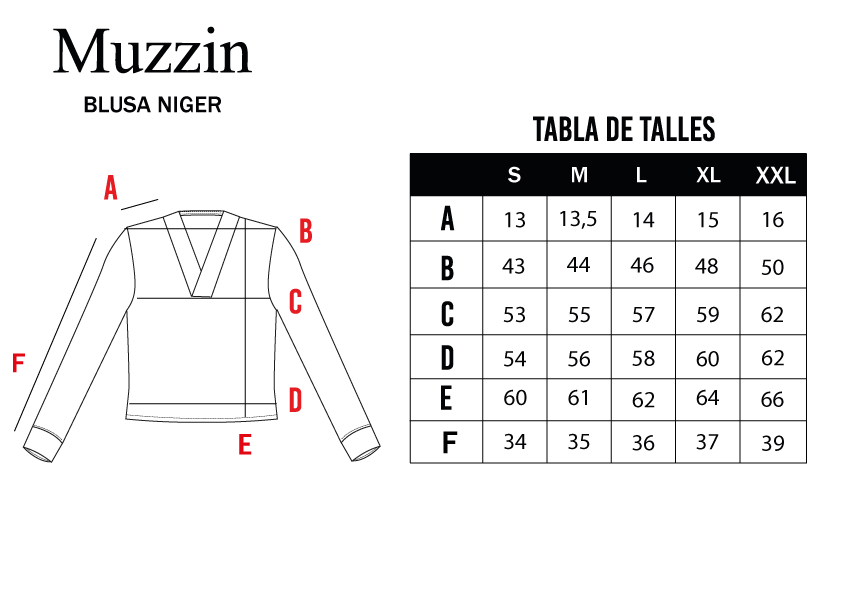 Muzzin

BLUSA NIGER

A

B

C

D

E

F

TABLA DE TALLES

| | S | M | L | XL | XXL |
|---|---|---|---|---|---|
| A | 13 | 13,5 | 14 | 15 | 16 |
| B | 43 | 44 | 46 | 48 | 50 |
| C | 53 | 55 | 57 | 59 | 62 |
| D | 54 | 56 | 58 | 60 | 62 |
| E | 60 | 61 | 62 | 64 | 66 |
| F | 34 | 35 | 36 | 37 | 39 |